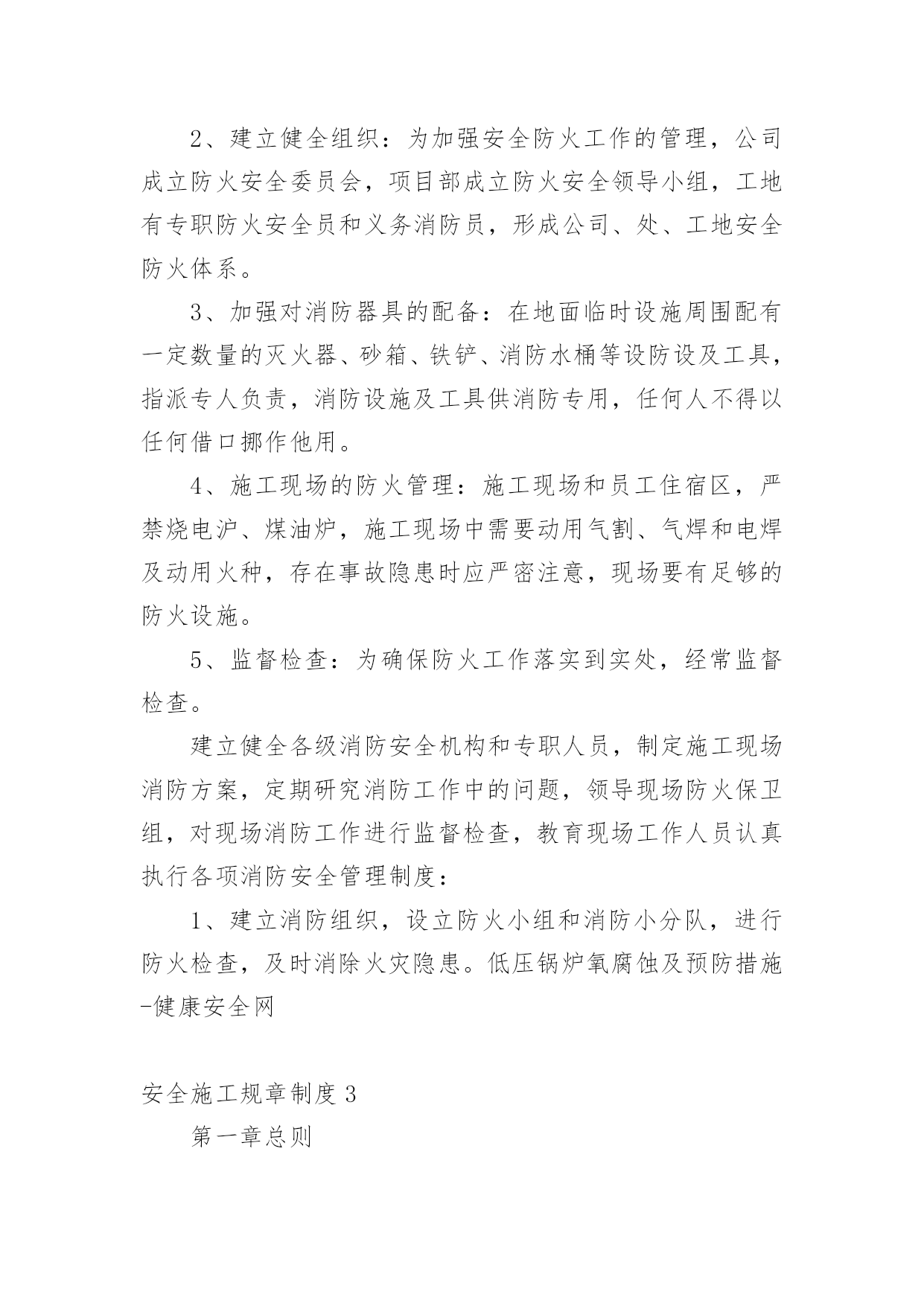 2、建立健全组织：为加强安全防火工作的管理，公司成立防火安全委员会，项目部成立防火安全领导小组，工地有专职防火安全员和义务消防员，形成公司、处、工地安全防火体系。

3、加强对消防器具的配备：在地面临时设施周围配有一定数量的灭火器、砂箱、铁铲、消防水桶等设防设及工具，指派专人负责，消防设施及工具供消防专用，任何人不得以任何借口挪作他用。

4、施工现场的防火管理：施工现场和员工住宿区，严禁烧电沪、煤油炉，施工现场中需要动用气割、气焊和电焊及动用火种，存在事故隐患时应严密注意，现场要有足够的防火设施。

5、监督检查：为确保防火工作落实到实处，经常监督检查。

建立健全各级消防安全机构和专职人员，制定施工现场消防方案，定期研究消防工作中的问题，领导现场防火保卫组，对现场消防工作进行监督检查，教育现场工作人员认真执行各项消防安全管理制度：

1、建立消防组织，设立防火小组和消防小分队，进行防火检查，及时消除火灾隐患。低压锅炉氧腐蚀及预防措施-健康安全网

安全施工规章制度3

第一章总则